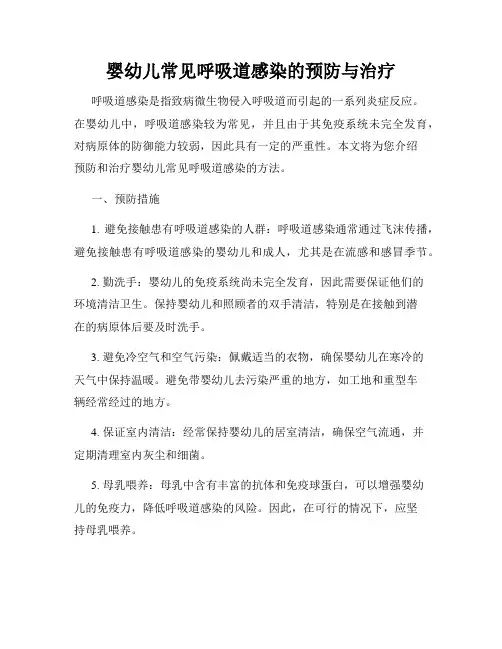 婴幼儿常见呼吸道感染的预防与治疗

呼吸道感染是指致病微生物侵入呼吸道而引起的一系列炎症反应。在婴幼儿中，呼吸道感染较为常见，并且由于其免疫系统未完全发育，对病原体的防御能力较弱，因此具有一定的严重性。本文将为您介绍预防和治疗婴幼儿常见呼吸道感染的方法。

一、预防措施

1. 避免接触患有呼吸道感染的人群：呼吸道感染通常通过飞沫传播，避免接触患有呼吸道感染的婴幼儿和成人，尤其是在流感和感冒季节。

2. 勤洗手：婴幼儿的免疫系统尚未完全发育，因此需要保证他们的环境清洁卫生。保持婴幼儿和照顾者的双手清洁，特别是在接触到潜在的病原体后要及时洗手。

3. 避免冷空气和空气污染：佩戴适当的衣物，确保婴幼儿在寒冷的天气中保持温暖。避免带婴幼儿去污染严重的地方，如工地和重型车辆经常经过的地方。

4. 保证室内清洁：经常保持婴幼儿的居室清洁，确保空气流通，并定期清理室内灰尘和细菌。

5. 母乳喂养：母乳中含有丰富的抗体和免疫球蛋白，可以增强婴幼儿的免疫力，降低呼吸道感染的风险。因此，在可行的情况下，应坚持母乳喂养。